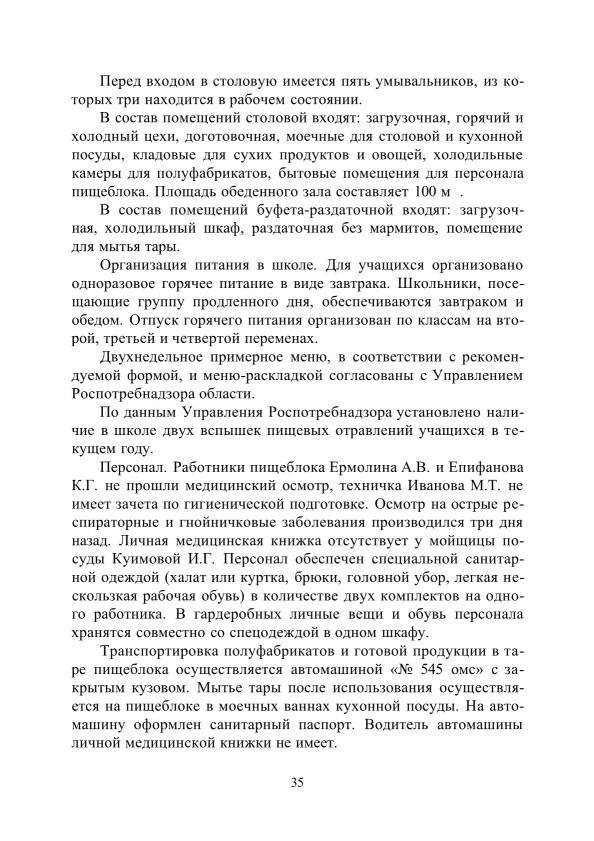 Перед входом в столовую имеется пять умывальников, из которых три находится в рабочем состоянии.

В состав помещений столовой входят: загрузочная, горячий и холодный цехи, доготовочная, моечные для столовой и кухонной посуды, кладовые для сухих продуктов и овощей, холодильные камеры для полуфабрикатов, бытовые помещения для персонала пищеблока. Площадь обеденного зала составляет 100 м .

В состав помещений буфета-раздаточной входят: загрузочная, холодильный шкаф, раздаточная без мармитов, помещение для мытья тары.

Организация питания в школе. Для учащихся организовано одноразовое горячее питание в виде завтрака. Школьники, посещающие группу продленного дня, обеспечиваются завтраком и обедом. Отпуск горячего питания организован по классам на второй, третьей и четвертой переменах.

Двухнедельное примерное меню, в соответствии с рекомендуемой формой, и меню-раскладкой согласованы с Управлением Роспотребнадзора области.

По данным Управления Роспотребнадзора установлено наличие в школе двух вспышек пищевых отравлений учащихся в текущем году.

Персонал. Работники пищеблока Ермолина А.В. и Епифанова К.Г. не прошли медицинский осмотр, техничка Иванова М.Т. не имеет зачета по гигиенической подготовке. Осмотр на острые респираторные и гнойничковые заболевания производился три дня назад. Личная медицинская книжка отсутствует у мойщицы посуды Куимовой И.Г. Персонал обеспечен специальной санитарной одеждой (халат или куртка, брюки, головной убор, легкая нескользкая рабочая обувь) в количестве двух комплектов на одного работника. В гардеробных личные вещи и обувь персонала хранятся совместно со спецодеждой в одном шкафу.

Транспортировка полуфабрикатов и готовой продукции в таре пищеблока осуществляется автомашиной «№ 545 омс» с закрытым кузовом. Мытье тары после использования осуществляется на пищеблоке в моечных ваннах кухонной посуды. На автомашину оформлен санитарный паспорт. Водитель автомашины личной медицинской книжки не имеет.

35